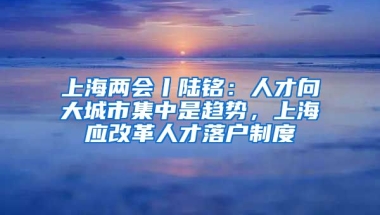 上海两会丨陆铭：人才向大城市集中是趋势，上海应改革人才落户制度